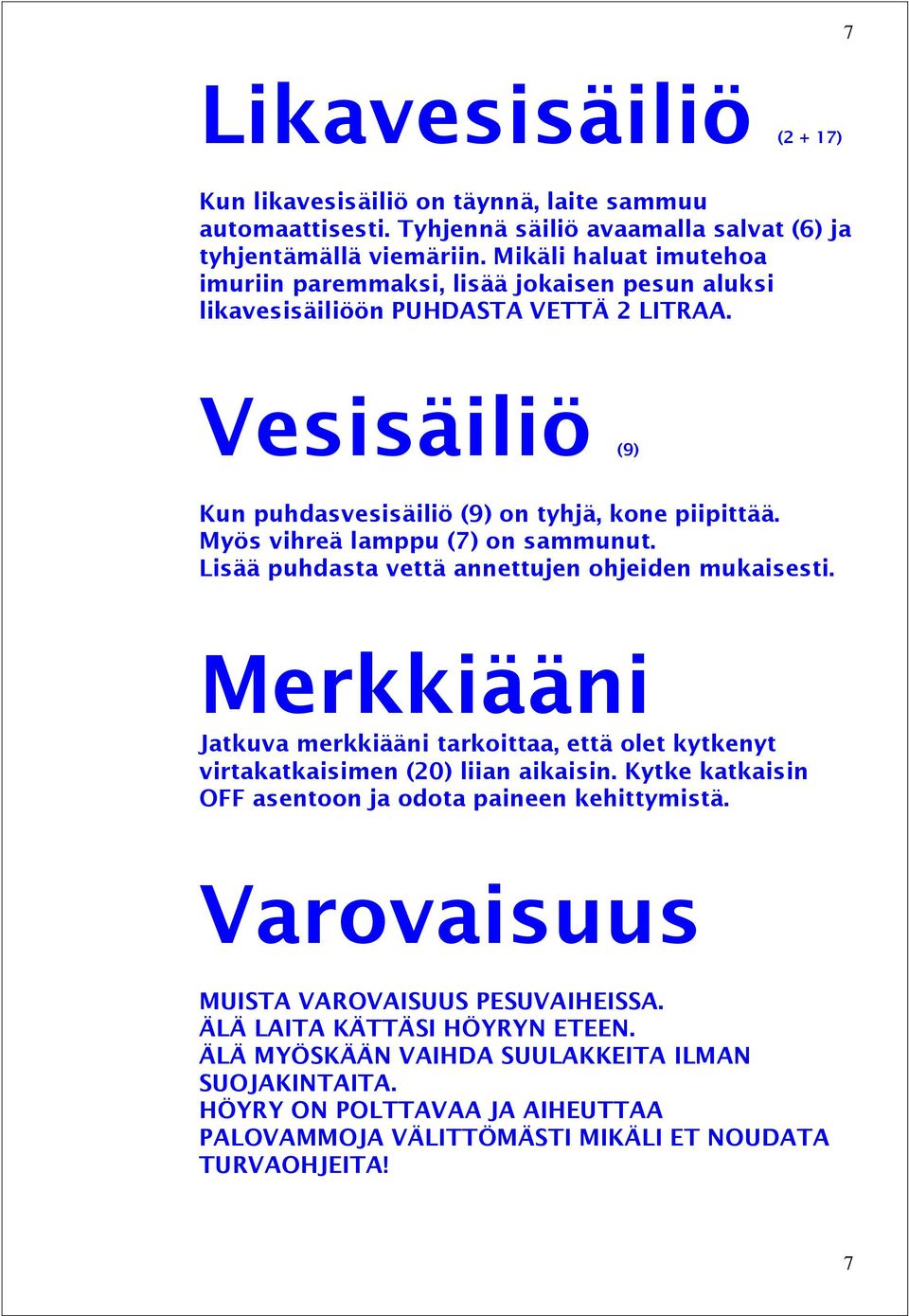 7

Likavesisäiliö (2 + 17)

Kun likavesisäiliö on täynnä, laite sammuu automaattisesti. Tyhjennä säiliö avaamalla salvat (6) ja tyhjentämällä viemäriin. Mikäli haluat imutehoa imuriin paremmaksi, lisää jokaisen pesun aluksi likavesisäiliöön PUHDASTA VETTÄ 2 LITRAA.

Vesisäiliö (9)

Kun puhdasvesisäiliö (9) on tyhjä, kone piipittää. Myös vihreä lamppu (7) on sammunut. Lisää puhdasta vettä annettujen ohjeiden mukaisesti.

Merkkiääni

Jatkuva merkkiääni tarkoittaa, että olet kytkenyt virtakatkaisimen (20) liian aikaisin. Kytke katkaisin OFF asentoon ja odota paineen kehittymistä.

Varovaisuus

MUISTA VAROVAISUUS PESUVAIHEISSA.
ÄLÄ LAITA KÄTTÄSI HÖYRYN ETEEN.
ÄLÄ MYÖSKÄÄN VAIHDA SUULAKKEITA ILMAN SUOJAKINTAITA.
HÖYRY ON POLTTAVAA JA AIHEUTTAA PALOVAMMOJA VÄLITTÖMÄSTI MIKÄLI ET NOUDATA TURVAOHJEITA!

7